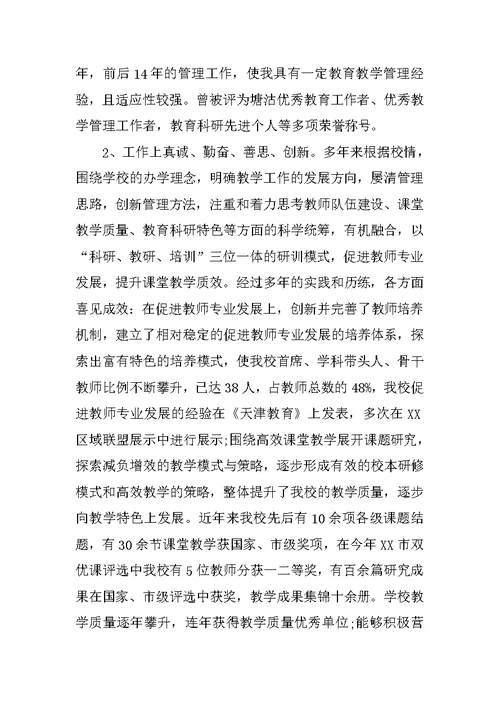 年，前后14年的管理工作，使我具有一定教育教学管理经验，且适应性较强。曾被评为塘沽优秀教育工作者、优秀教学管理工作者，教育科研先进个人等多项荣誉称号。

2、工作上真诚、勤奋、善思、创新。多年来根据校情，围绕学校的办学理念，明确教学工作的发展方向，屡清管理思路，创新管理方法，注重和着力思考教师队伍建设、课堂教学质量、教育科研特色等方面的科学统筹，有机融合，以“科研、教研、培训”三位一体的研训模式，促进教师专业发展，提升课堂教学质效。经过多年的实践和历练，各方面喜见成效：在促进教师专业发展上，创新并完善了教师培养机制，建立了相对稳定的促进教师专业发展的培养体系，探索出富有特色的培养模式，使我校首席、学科带头人、骨干教师比例不断攀升，已达38人，占教师总数的48%，我校促进教师专业发展的经验在《天津教育》上发表，多次在XX区域联盟展示中进行展示;围绕高效课堂教学展开课题研究，探索减负增效的教学模式与策略，逐步形成有效的校本研修模式和高效教学的策略，整体提升了我校的教学质量，逐步向教学特色上发展。近年来我校先后有10余项各级课题结题，有30余节课堂教学获国家、市级奖项，在今年XX市双优课评选中我校有5位教师分获一二等奖，有百余篇研究成果在国家、市级评选中获奖，教学成果集锦十余册。学校教学质量逐年攀升，连年获得教学质量优秀单位;能够积极营